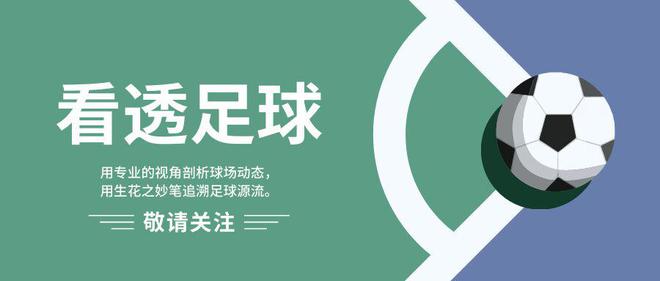 看透足球

用专业的视角剖析球场动态，
用生花之妙笔追溯足球源流。

敬请关注